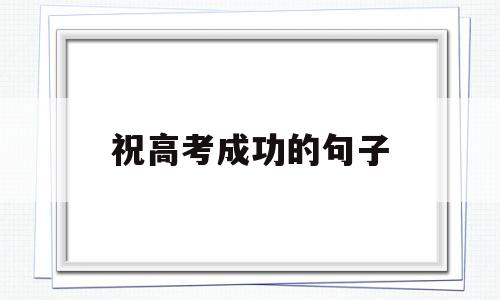 祝高考成功的句子